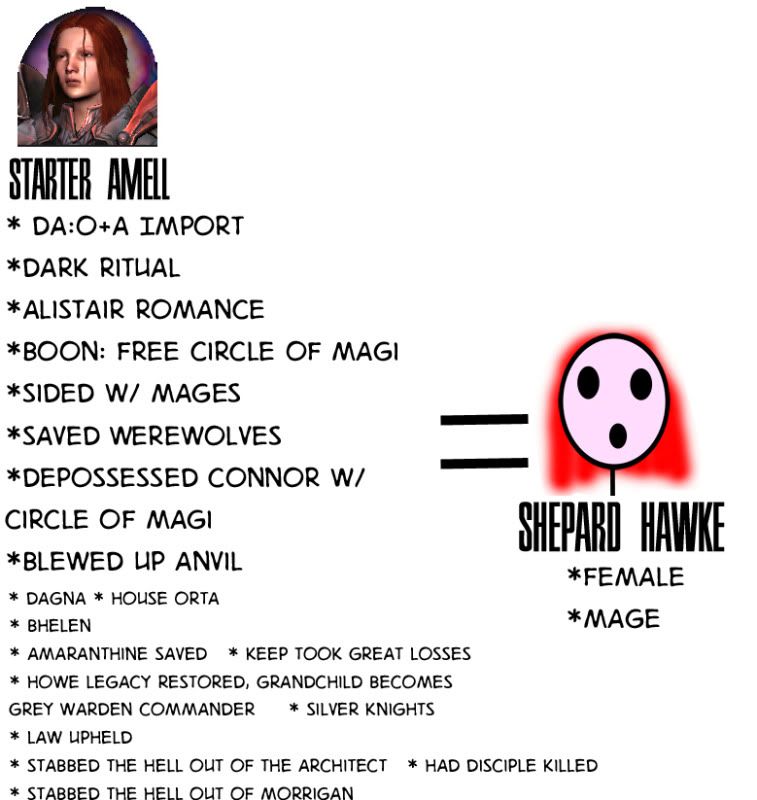 STARTER AMELL

* DA:O+A IMPORT

*DARK RITUAL

*ALISTAIR ROMANCE

*BOON: FREE CIRCLE OF MAGI

*SIDED W/ MAGES

*SAVED WEREWOLVES

*DEPOSSESSED CONNOR W/ CIRCLE OF MAGI

*BLEWED UP ANVIL

* DAGNA * HOUSE ORTA

* BHELEN

* AMARANTHINE SAVED * KEEP TOOK GREAT LOSSES

* HOWE LEGACY RESTORED, GRANDCHILD BECOMES GREY WARDEN COMMANDER * SILVER KNIGHTS

* LAW UPHELD

* STABBED THE HELL OUT OF THE ARCHITECT * HAD DISCIPLE KILLED

* STABBED THE HELL OUT OF MORRIGAN

=

SHEPARD HAWKE

*FEMALE

*MAGE